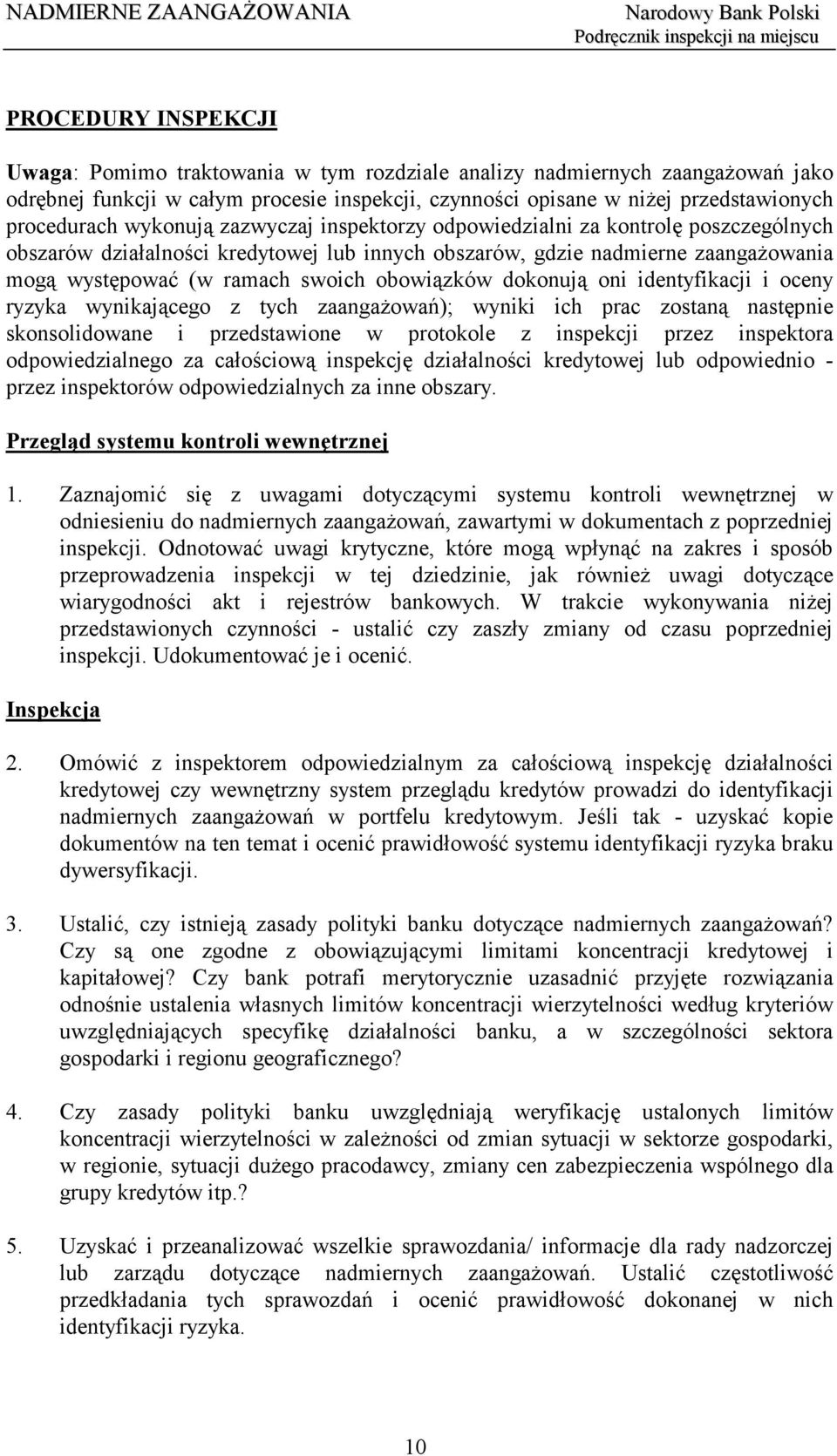 NADMIERNE ZAANGAŻOWANIA

Narodowy Bank Polski
Podręcznik inspekcji na miejscu

PROCEDURY INSPEKCJI

Uwaga: Pomimo traktowania w tym rozdziale analizy nadmiernych zaangażowań jako odrębnej funkcji w całym procesie inspekcji, czynności opisane w niżej przedstawionych procedurach wykonują zazwyczaj inspektorzy odpowiedzialni za kontrolę poszczególnych obszarów działalności kredytowej lub innych obszarów, gdzie nadmierne zaangażowania mogą występować (w ramach swoich obowiązków dokonują oni identyfikacji i oceny ryzyka wynikającego z tych zaangażowań); wyniki ich prac zostaną następnie skonsolidowane i przedstawione w protokole z inspekcji przez inspektora odpowiedzialnego za całościową inspekcję działalności kredytowej lub odpowiednio - przez inspektorów odpowiedzialnych za inne obszary.

Przegląd systemu kontroli wewnętrznej

1. Zaznajomić się z uwagami dotyczącymi systemu kontroli wewnętrznej w odniesieniu do nadmiernych zaangażowań, zawartymi w dokumentach z poprzedniej inspekcji. Odnotować uwagi krytyczne, które mogą wpłynąć na zakres i sposób przeprowadzenia inspekcji w tej dziedzinie, jak również uwagi dotyczące wiarygodności akt i rejestrów bankowych. W trakcie wykonywania niżej przedstawionych czynności - ustalić czy zaszły zmiany od czasu poprzedniej inspekcji. Udokumentować je i ocenić.

Inspekcja

2. Omówić z inspektorem odpowiedzialnym za całościową inspekcję działalności kredytowej czy wewnętrzny system przeglądu kredytów prowadzi do identyfikacji nadmiernych zaangażowań w portfelu kredytowym. Jeśli tak - uzyskać kopie dokumentów na ten temat i ocenić prawidłowość systemu identyfikacji ryzyka braku dywersyfikacji.

3. Ustalić, czy istnieją zasady polityki banku dotyczące nadmiernych zaangażowań? Czy są one zgodne z obowiązującymi limitami koncentracji kredytowej i kapitałowej? Czy bank potrafi merytorycznie uzasadnić przyjęte rozwiązania odnośnie ustalenia własnych limitów koncentracji wierzytelności według kryteriów uwzględniających specyfikę działalności banku, a w szczególności sektora gospodarki i regionu geograficznego?

4. Czy zasady polityki banku uwzględniają weryfikację ustalonych limitów koncentracji wierzytelności w zależności od zmian sytuacji w sektorze gospodarki, w regionie, sytuacji dużego pracodawcy, zmiany cen zabezpieczenia wspólnego dla grupy kredytów itp.?

5. Uzyskać i przeanalizować wszelkie sprawozdania/ informacje dla rady nadzorczej lub zarządu dotyczące nadmiernych zaangażowań. Ustalić częstotliwość przedkładania tych sprawozdań i ocenić prawidłowość dokonanej w nich identyfikacji ryzyka.

10